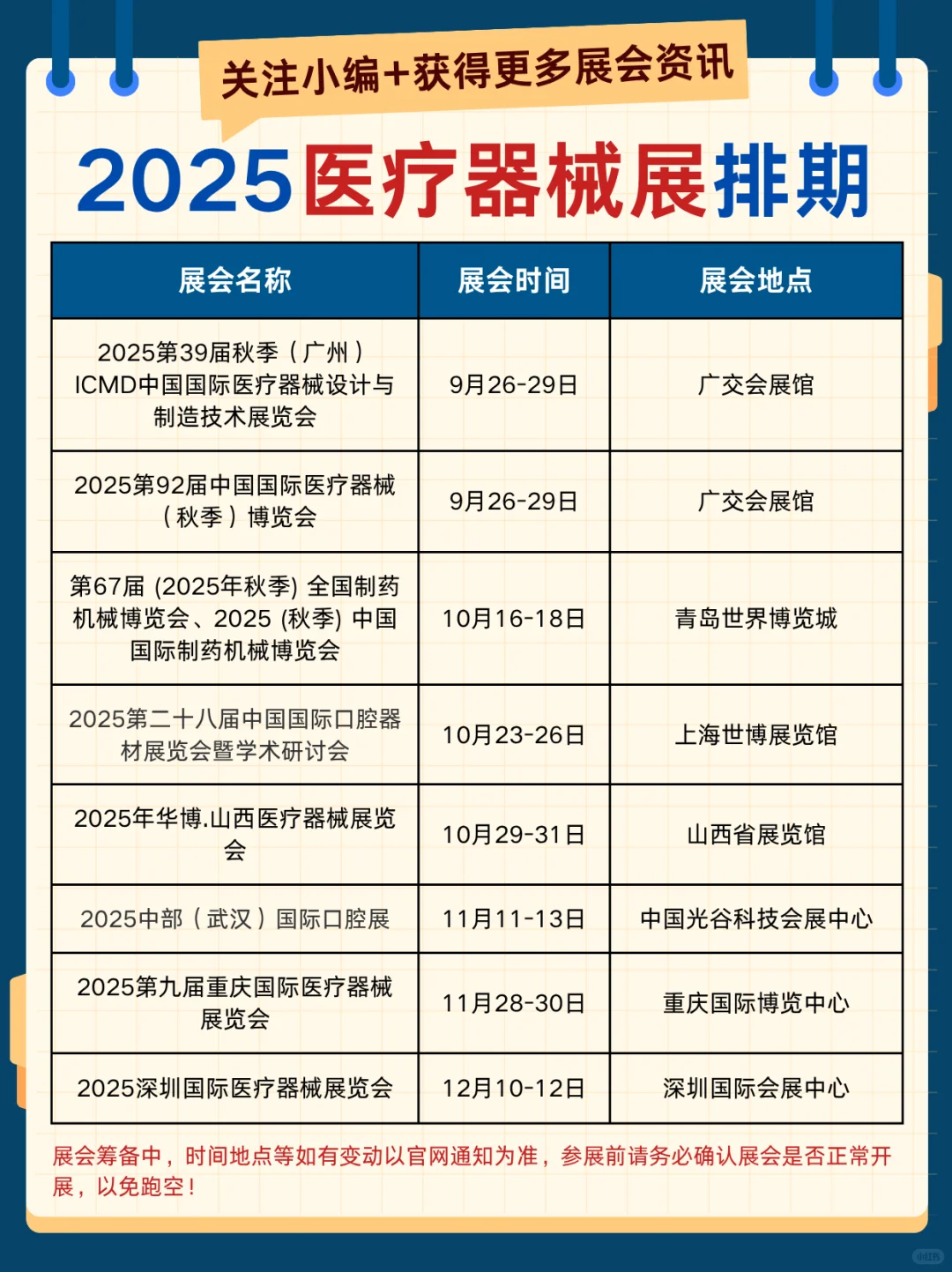 关注小编+获得更多展会资讯

2025医疗器械展排期

| 展会名称 | 展会时间 | 展会地点 |
|---|---|---|
| 2025第39届秋季（广州）ICMD中国国际医疗器械设计与制造技术展览会 | 9月26-29日 | 广交会展馆 |
| 2025第92届中国国际医疗器械（秋季）博览会 | 9月26-29日 | 广交会展馆 |
| 第67届 (2025年秋季) 全国制药机械博览会、2025 (秋季) 中国国际制药机械博览会 | 10月16-18日 | 青岛世界博览城 |
| 2025第二十八届中国国际口腔器材展览会暨学术研讨会 | 10月23-26日 | 上海世博展览馆 |
| 2025年华博.山西医疗器械展览会 | 10月29-31日 | 山西省展览馆 |
| 2025中部（武汉）国际口腔展 | 11月11-13日 | 中国光谷科技会展中心 |
| 2025第九届重庆国际医疗器械展览会 | 11月28-30日 | 重庆国际博览中心 |
| 2025深圳国际医疗器械展览会 | 12月10-12日 | 深圳国际会展中心 |

展会筹备中，时间地点等如有变动以官网通知为准，参展前请务必确认展会是否正常开展，以免跑空！